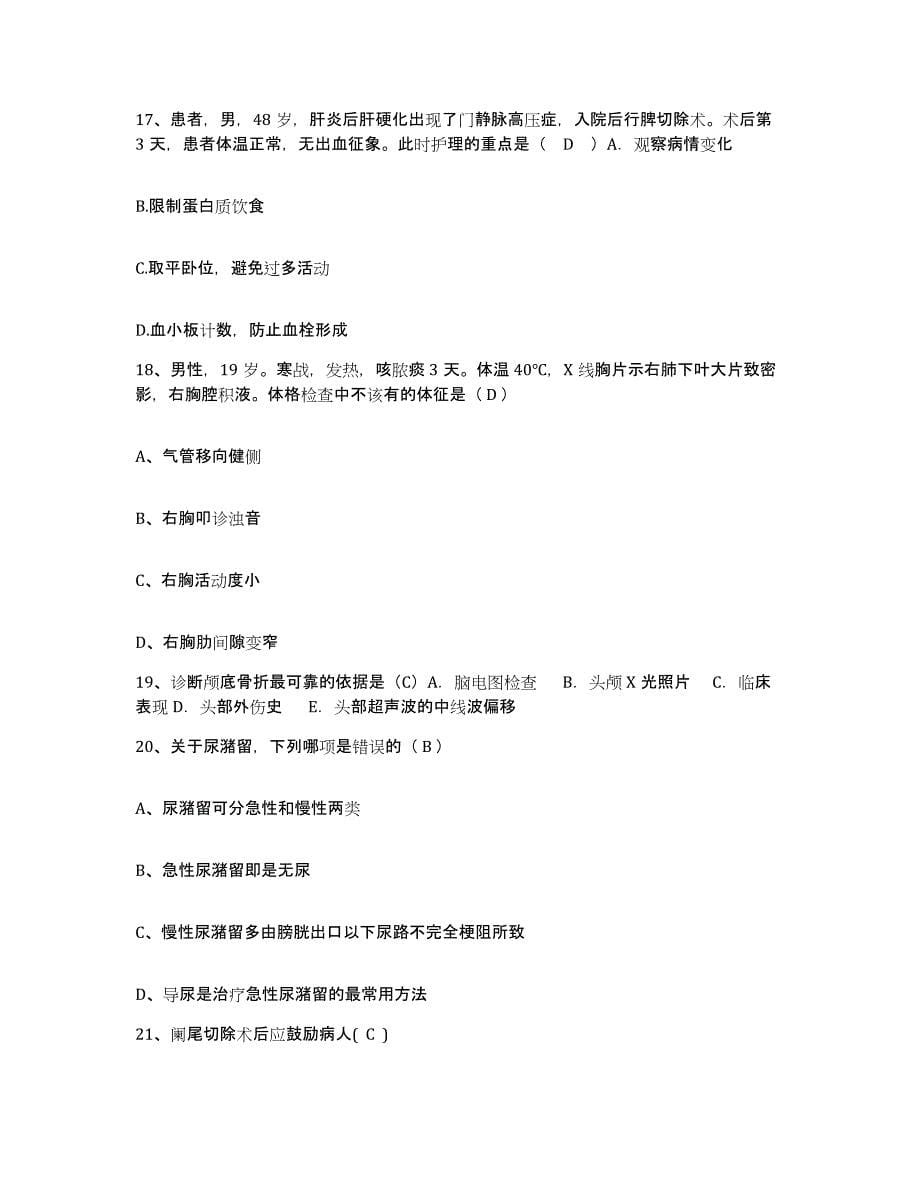 17、患者，男，48 岁，肝炎后肝硬化出现了门静脉高压症，入院后行脾切除术。术后第 3 天，患者体温正常，无出血征象。此时护理的重点是（ D ）A. 观察病情变化

B.限制蛋白质饮食

C.取平卧位，避免过多活动

D.血小板计数，防止血栓形成

18、男性，19 岁。寒战，发热，咳脓痰 3 天。体温 40℃，X 线胸片示右肺下叶大片致密影，右胸腔积液。体格检查中不该有的体征是（ D ）

A、气管移向健侧

B、右胸叩诊浊音

C、右胸活动度小

D、右胸肋间隙变窄

19、诊断颅底骨折最可靠的依据是（C）A. 脑电图检查 B. 头颅 X 光照片 C. 临床表现 D. 头部外伤史 E. 头部超声波的中线波偏移

20、关于尿潴留，下列哪项是错误的（ B ）

A、尿潴留可分急性和慢性两类

B、急性尿潴留即是无尿

C、慢性尿潴留多由膀胱出口以下尿路不完全梗阻所致

D、导尿是治疗急性尿潴留的最常用方法

21、阑尾切除术后应鼓励病人( C )